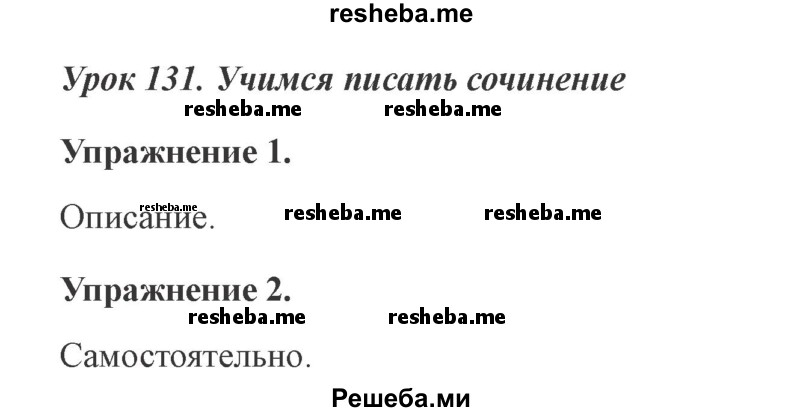 resheba.me

Урок 131. Учимся писать сочинение

resheba.me resheba.me

Упражнение 1.

resheba.me
Описание. resheba.me resheba.me

Упражнение 2.

resheba.me resheba.me

Самостоятельно.

Решеба.ми